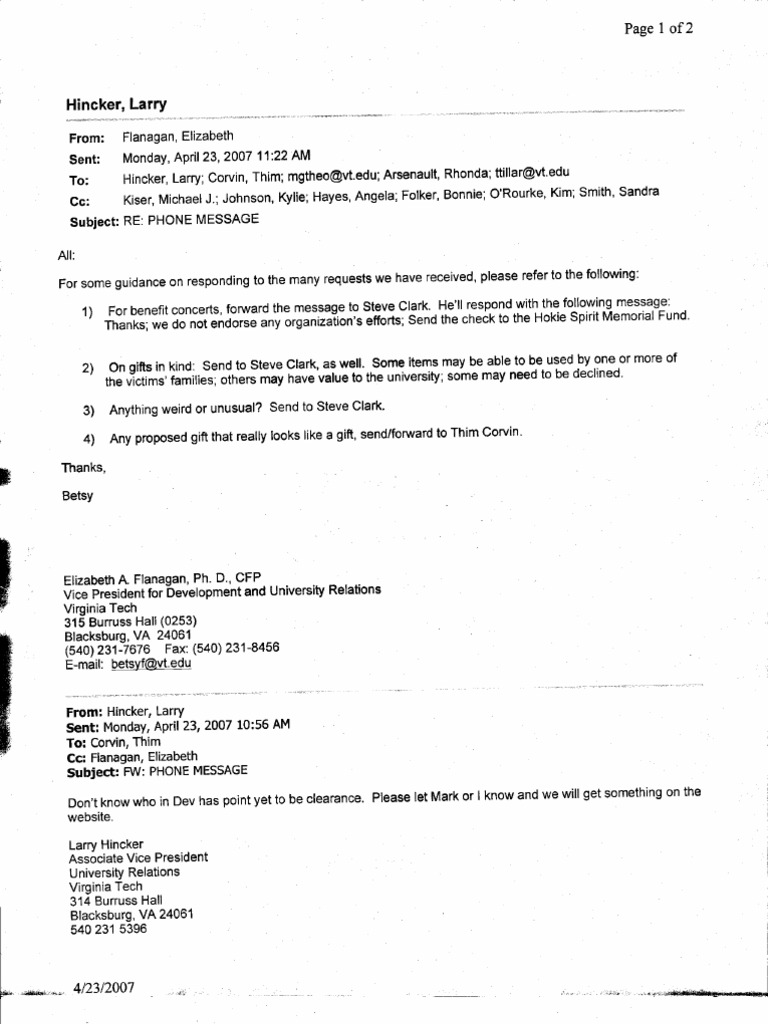 Page 1 of 2

Hincker, Larry

From: Flanagan, Elizabeth
Sent: Monday, April 23, 2007 11:22 AM
To: Hincker, Larry; Corvin, Thim; mgtheo@vt.edu; Arsenault, Rhonda; ttillar@vt.edu
Cc: Kiser, Michael J.; Johnson, Kylie; Hayes, Angela; Folker, Bonnie; O'Rourke, Kim; Smith, Sandra
Subject: RE: PHONE MESSAGE

All:

For some guidance on responding to the many requests we have received, please refer to the following:

1) For benefit concerts, forward the message to Steve Clark. He'll respond with the following message: Thanks; we do not endorse any organization's efforts; Send the check to the Hokie Spirit Memorial Fund.

2) On gifts in kind: Send to Steve Clark, as well. Some items may be able to be used by one or more of the victims' families; others may have value to the university; some may need to be declined.

3) Anything weird or unusual? Send to Steve Clark.

4) Any proposed gift that really looks like a gift, send/forward to Thim Corvin.

Thanks,

Betsy

Elizabeth A. Flanagan, Ph. D., CFP
Vice President for Development and University Relations
Virginia Tech
315 Burruss Hall (0253)
Blacksburg, VA 24061
(540) 231-7676 Fax: (540) 231-8456
E-mail: betsyf@vt.edu

From: Hincker, Larry
Sent: Monday, April 23, 2007 10:56 AM
To: Corvin, Thim
Cc: Flanagan, Elizabeth
Subject: FW: PHONE MESSAGE

Don't know who in Dev has point yet to be clearance. Please let Mark or I know and we will get something on the website.

Larry Hincker
Associate Vice President
University Relations
Virginia Tech
314 Burruss Hall
Blacksburg, VA 24061
540 231 5396

4/23/2007